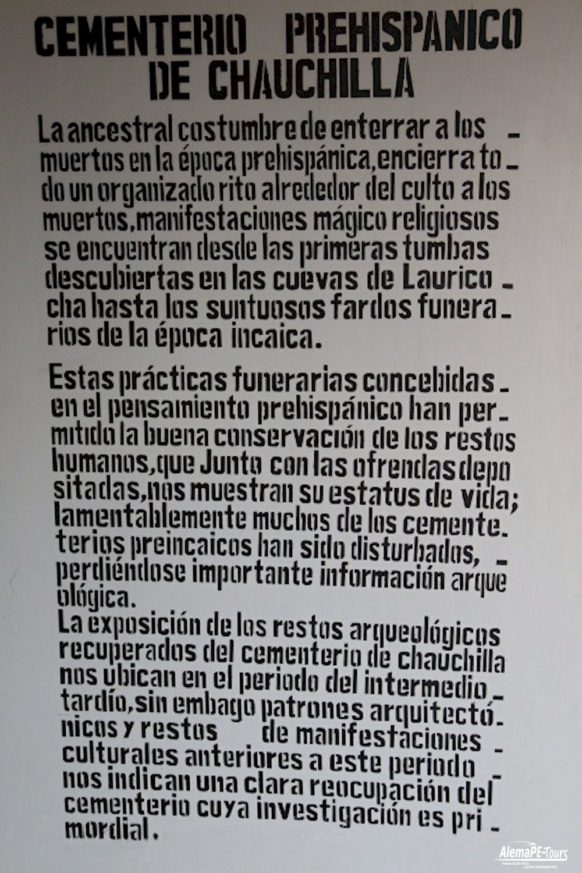 CEMENTERIO PREHISPANICO DE CHAUCHILLA

La ancestral costumbre de enterrar a los muertos en la época prehispánica, encierra todo un organizado rito alrededor del culto a los muertos, manifestaciones mágico religiosos se encuentran desde las primeras tumbas descubiertas en las cuevas de Lauricocha hasta los suntuosos fardos funerarios de la época incaica.

Estas prácticas funerarias concebidas en el pensamiento prehispánico han permitido la buena conservación de los restos humanos, que Junto con las ofrendas depositadas, nos muestran su estatus de vida; lamentablemente muchos de los cementerios preincaicos han sido disturbados, perdiéndose importante información arqueológica.
La exposición de los restos arqueológicos recuperados del cementerio de chauchilla nos ubican en el periodo del intermedio tardío, sin embago patrones arquitectónicos y restos de manifestaciones culturales anteriores a este periodo nos indican una clara reocupación del cementerio cuya investigación es primordial.

AlemaPE-Tours